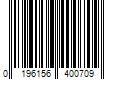 0 196156 400709